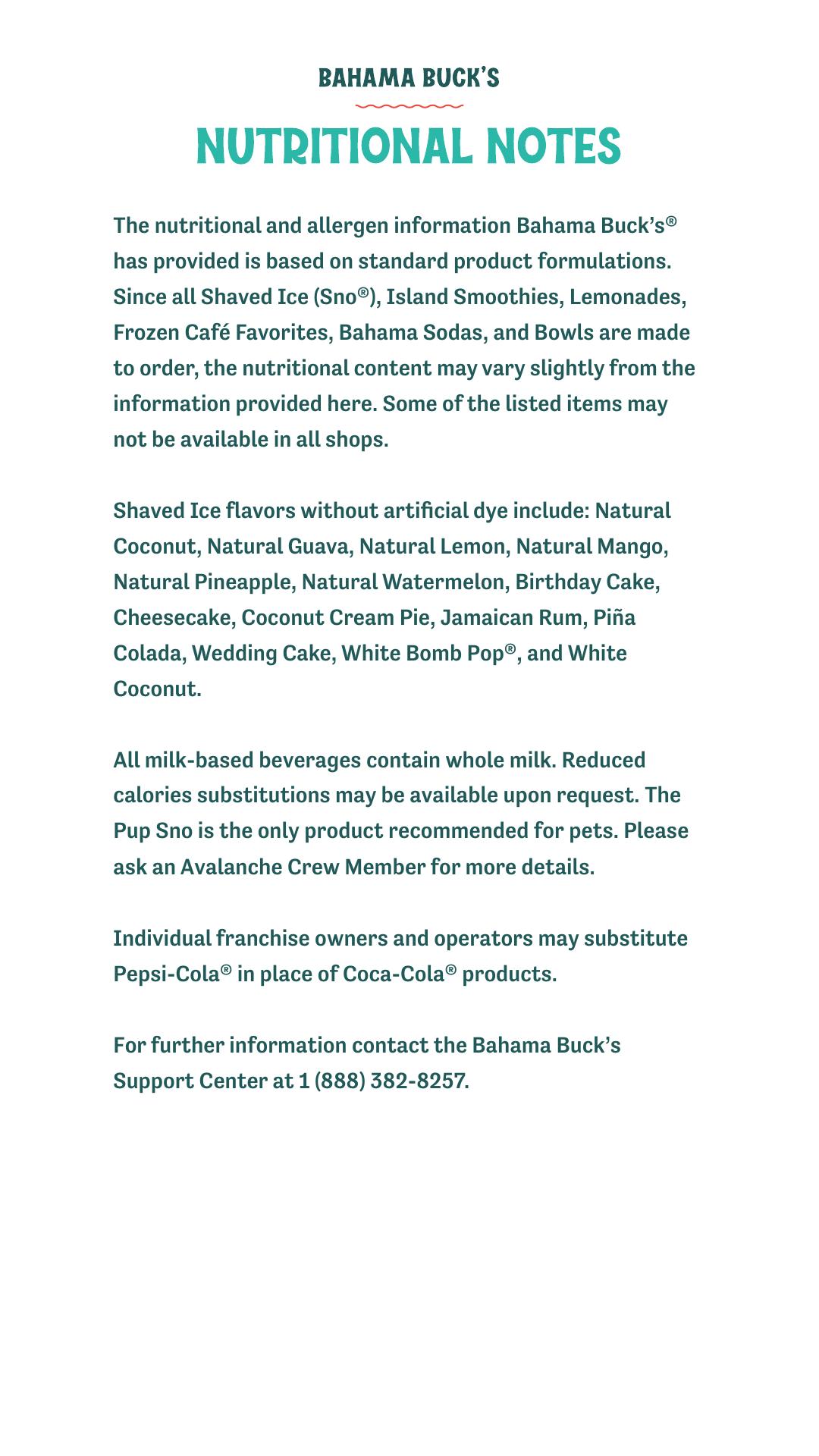 BAHAMA BUCK'S

NUTRITIONAL NOTES

The nutritional and allergen information Bahama Buck's® has provided is based on standard product formulations. Since all Shaved Ice (Sno®), Island Smoothies, Lemonades, Frozen Café Favorites, Bahama Sodas, and Bowls are made to order, the nutritional content may vary slightly from the information provided here. Some of the listed items may not be available in all shops.

Shaved Ice flavors without artificial dye include: Natural Coconut, Natural Guava, Natural Lemon, Natural Mango, Natural Pineapple, Natural Watermelon, Birthday Cake, Cheesecake, Coconut Cream Pie, Jamaican Rum, Piña Colada, Wedding Cake, White Bomb Pop®, and White Coconut.

All milk-based beverages contain whole milk. Reduced calories substitutions may be available upon request. The Pup Sno is the only product recommended for pets. Please ask an Avalanche Crew Member for more details.

Individual franchise owners and operators may substitute Pepsi-Cola® in place of Coca-Cola® products.

For further information contact the Bahama Buck's Support Center at 1 (888) 382-8257.